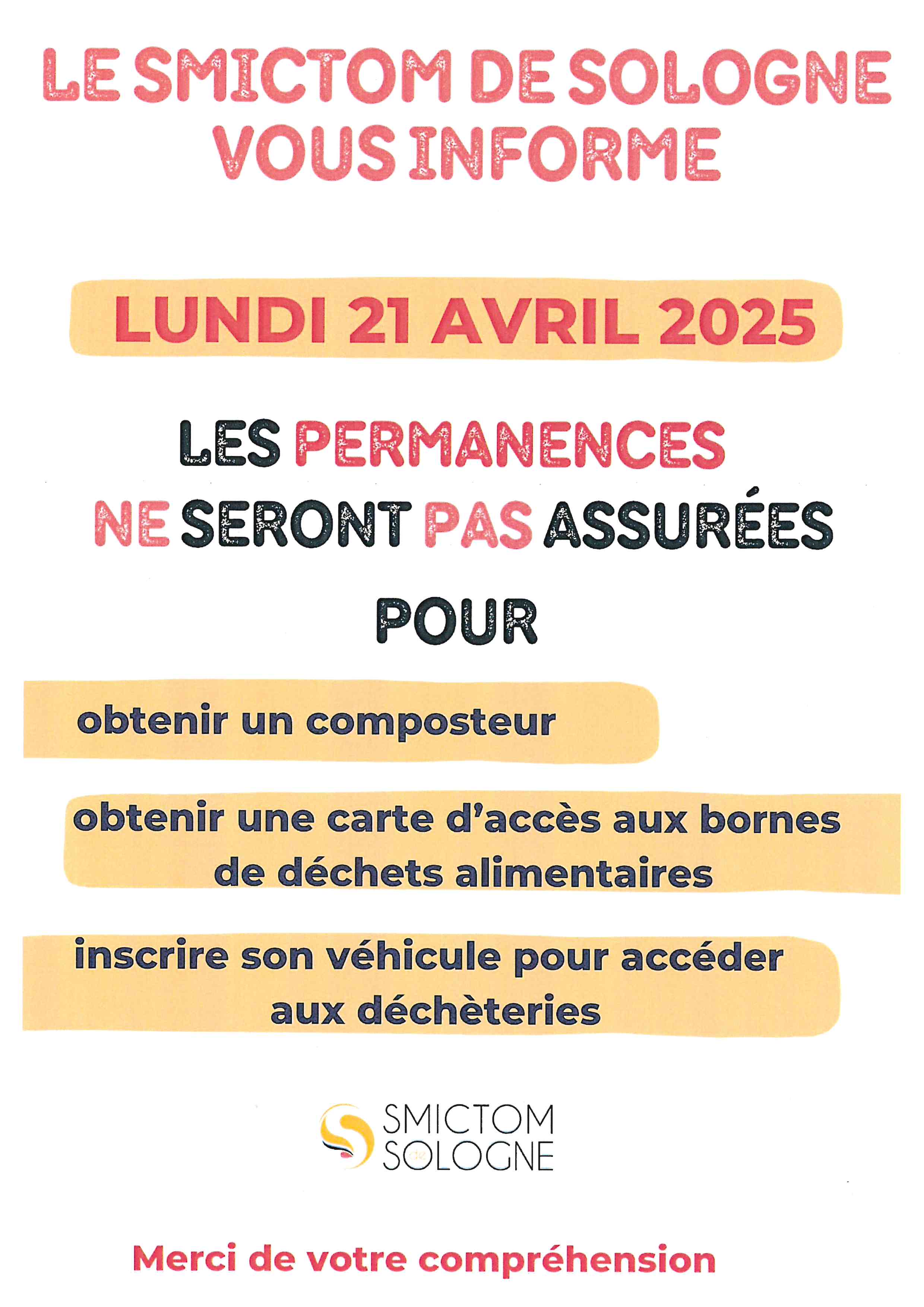 LE SMICTOM DE SOLOGNE VOUS INFORME

LUNDI 21 AVRIL 2025

LES PERMANENCES NE SERONT PAS ASSURÉES

POUR

obtenir un composteur

obtenir une carte d'accès aux bornes de déchets alimentaires

inscrire son véhicule pour accéder aux déchèteries

SMICTOM SOLOGNE

Merci de votre compréhension